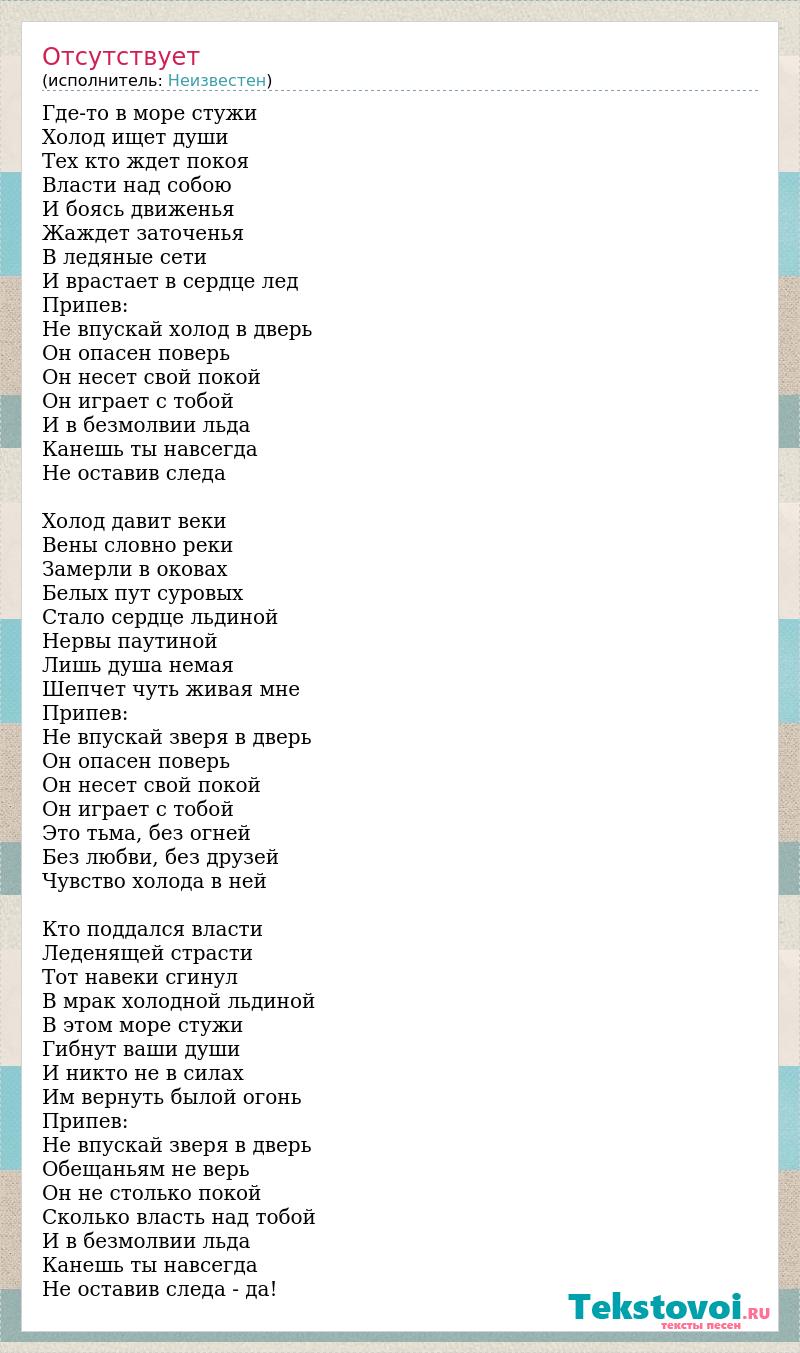 Отсутствует
(исполнитель: Неизвестен)

Где-то в море стужи
Холод ищет души
Тех кто ждет покоя
Власти над собою
И боясь движенья
Жаждет заточенья
В ледяные сети
И врастает в сердце лед
Припев:
Не впускай холод в дверь
Он опасен поверь
Он несет свой покой
Он играет с тобой
И в безмолвии льда
Канешь ты навсегда
Не оставив следа

Холод давит веки
Вены словно реки
Замерли в оковах
Белых пут суровых
Стало сердце льдиной
Нервы паутиной
Лишь душа немая
Шепчет чуть живая мне
Припев:
Не впускай зверя в дверь
Он опасен поверь
Он несет свой покой
Он играет с тобой
Это тьма, без огней
Без любви, без друзей
Чувство холода в ней

Кто поддался власти
Леденящей страсти
Тот навеки сгинул
В мрак холодной льдиной
В этом море стужи
Гибнут ваши души
И никто не в силах
Им вернуть былой огонь
Припев:
Не впускай зверя в дверь
Обещаньям не верь
Он не столько покой
Сколько власть над тобой
И в безмолвии льда
Канешь ты навсегда
Не оставив следа - да!

Tekstovoi.RU
тексты песен